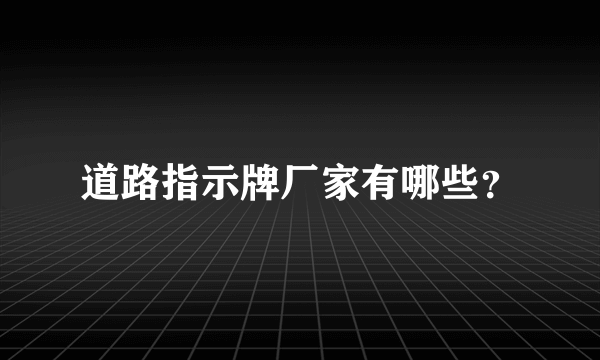 道路指示牌厂家有哪些？